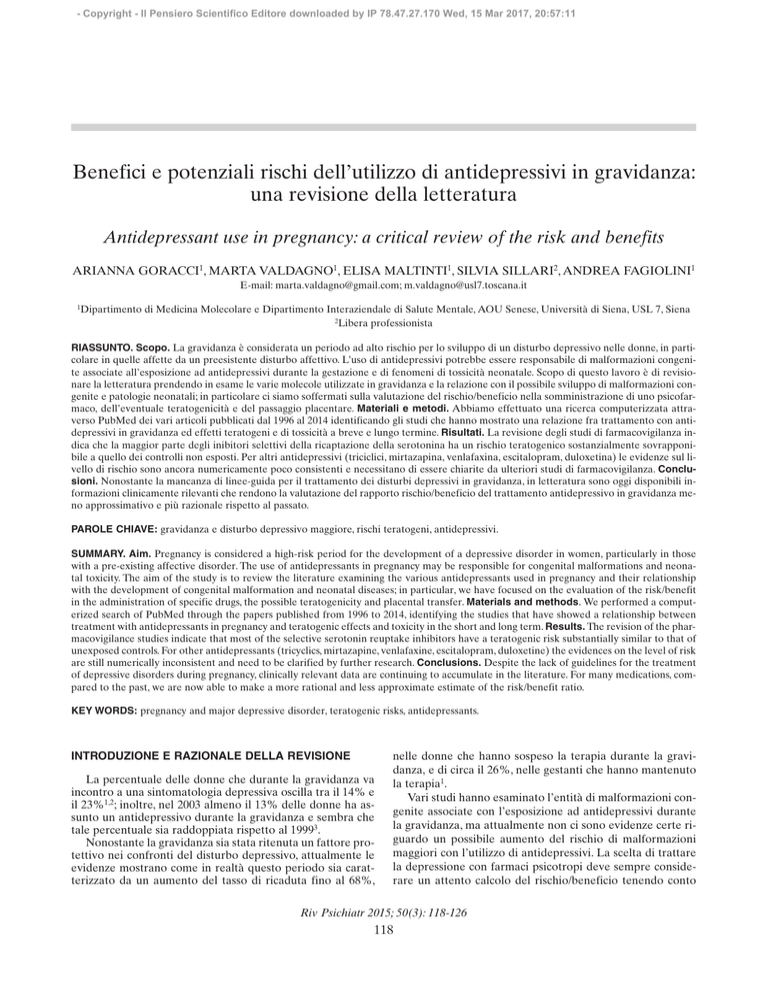 - Copyright - Il Pensiero Scientifico Editore downloaded by IP 78.47.27.170 Wed, 15 Mar 2017, 20:57:11

Benefici e potenziali rischi dell'utilizzo di antidepressivi in gravidanza: una revisione della letteratura

Antidepressant use in pregnancy: a critical review of the risk and benefits

ARIANNA GORACCI$^1$, MARTA VALDAGNO$^1$, ELISA MALTINTI$^1$, SILVIA SILLARI$^2$, ANDREA FAGIOLINI$^1$
E-mail: marta.valdagno@gmail.com; m.valdagno@usl7.toscana.it

$^1$Dipartimento di Medicina Molecolare e Dipartimento Interaziendale di Salute Mentale, AOU Senese, Università di Siena, USL 7, Siena
$^2$Libera professionista

RIASSUNTO. Scopo. La gravidanza è considerata un periodo ad alto rischio per lo sviluppo di un disturbo depressivo nelle donne, in particolare in quelle affette da un preesistente disturbo affettivo. L'uso di antidepressivi potrebbe essere responsabile di malformazioni congenite associate all'esposizione ad antidepressivi durante la gestazione e di fenomeni di tossicità neonatale. Scopo di questo lavoro è di revisionare la letteratura prendendo in esame le varie molecole utilizzate in gravidanza e la relazione con il possibile sviluppo di malformazioni congenite e patologie neonatali; in particolare ci siamo soffermati sulla valutazione del rischio/beneficio nella somministrazione di uno psicofarmaco, dell'eventuale teratogenicità e del passaggio placentare. Materiali e metodi. Abbiamo effettuato una ricerca computerizzata attraverso PubMed dei vari articoli pubblicati dal 1996 al 2014 identificando gli studi che hanno mostrato una relazione fra trattamento con antidepressivi in gravidanza ed effetti teratogeni e di tossicità a breve e lungo termine. Risultati. La revisione degli studi di farmacovigilanza indica che la maggior parte degli inibitori selettivi della ricaptazione della serotonina ha un rischio teratogenico sostanzialmente sovrapponibile a quello dei controlli non esposti. Per altri antidepressivi (triciclici, mirtazapina, venlafaxina, escitalopram, duloxetina) le evidenze sul livello di rischio sono ancora numericamente poco consistenti e necessitano di essere chiarite da ulteriori studi di farmacovigilanza. Conclusioni. Nonostante la mancanza di linee-guida per il trattamento dei disturbi depressivi in gravidanza, in letteratura sono oggi disponibili informazioni clinicamente rilevanti che rendono la valutazione del rapporto rischio/beneficio del trattamento antidepressivo in gravidanza meno approssimativo e più razionale rispetto al passato.

PAROLE CHIAVE: gravidanza e disturbo depressivo maggiore, rischi teratogeni, antidepressivi.

SUMMARY. Aim. Pregnancy is considered a high-risk period for the development of a depressive disorder in women, particularly in those with a pre-existing affective disorder. The use of antidepressants in pregnancy may be responsible for congenital malformations and neonatal toxicity. The aim of the study is to review the literature examining the various antidepressants used in pregnancy and their relationship with the development of congenital malformation and neonatal diseases; in particular, we have focused on the evaluation of the risk/benefit in the administration of specific drugs, the possible teratogenicity and placental transfer. Materials and methods. We performed a computerized search of PubMed through the papers published from 1996 to 2014, identifying the studies that have showed a relationship between treatment with antidepressants in pregnancy and teratogenic effects and toxicity in the short and long term. Results. The revision of the pharmacovigilance studies indicate that most of the selective serotonin reuptake inhibitors have a teratogenic risk substantially similar to that of unexposed controls. For other antidepressants (tricyclics, mirtazapine, venlafaxine, escitalopram, duloxetine) the evidences on the level of risk are still numerically inconsistent and need to be clarified by further research. Conclusions. Despite the lack of guidelines for the treatment of depressive disorders during pregnancy, clinically relevant data are continuing to accumulate in the literature. For many medications, compared to the past, we are now able to make a more rational and less approximate estimate of the risk/benefit ratio.

KEY WORDS: pregnancy and major depressive disorder, teratogenic risks, antidepressants.

INTRODUZIONE E RAZIONALE DELLA REVISIONE

La percentuale delle donne che durante la gravidanza va incontro a una sintomatologia depressiva oscilla tra il 14% e il 23%$^{1,2}$; inoltre, nel 2003 almeno il 13% delle donne ha assunto un antidepressivo durante la gravidanza e sembra che tale percentuale sia raddoppiata rispetto al 1999$^3$.

Nonostante la gravidanza sia stata ritenuta un fattore protettivo nei confronti del disturbo depressivo, attualmente le evidenze mostrano come in realtà questo periodo sia caratterizzato da un aumento del tasso di ricaduta fino al 68%, nelle donne che hanno sospeso la terapia durante la gravidanza, e di circa il 26%, nelle gestanti che hanno mantenuto la terapia$^1$.

Vari studi hanno esaminato l'entità di malformazioni congenite associate con l'esposizione ad antidepressivi durante la gravidanza, ma attualmente non ci sono evidenze certe riguardo un possibile aumento del rischio di malformazioni maggiori con l'utilizzo di antidepressivi. La scelta di trattare la depressione con farmaci psicotropi deve sempre considerare un attento calcolo del rischio/beneficio tenendo conto

Riv Psichiatr 2015; 50(3): 118-126
118